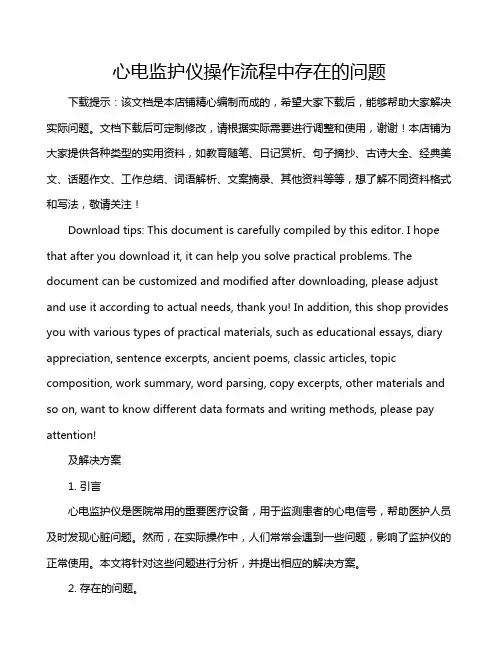 心电监护仪操作流程中存在的问题

下载提示：该文档是本店铺精心编制而成的，希望大家下载后，能够帮助大家解决实际问题。文档下载后可定制修改，请根据实际需要进行调整和使用，谢谢！本店铺为大家提供各种类型的实用资料，如教育随笔、日记赏析、句子摘抄、古诗大全、经典美文、话题作文、工作总结、词语解析、文案摘录、其他资料等等，想了解不同资料格式和写法，敬请关注！

Download tips: This document is carefully compiled by this editor. I hope that after you download it, it can help you solve practical problems. The document can be customized and modified after downloading, please adjust and use it according to actual needs, thank you! In addition, this shop provides you with various types of practical materials, such as educational essays, diary appreciation, sentence excerpts, ancient poems, classic articles, topic composition, work summary, word parsing, copy excerpts, other materials and so on, want to know different data formats and writing methods, please pay attention!

及解决方案

1. 引言

心电监护仪是医院常用的重要医疗设备，用于监测患者的心电信号，帮助医护人员及时发现心脏问题。然而，在实际操作中，人们常常会遇到一些问题，影响了监护仪的正常使用。本文将针对这些问题进行分析，并提出相应的解决方案。

2. 存在的问题。